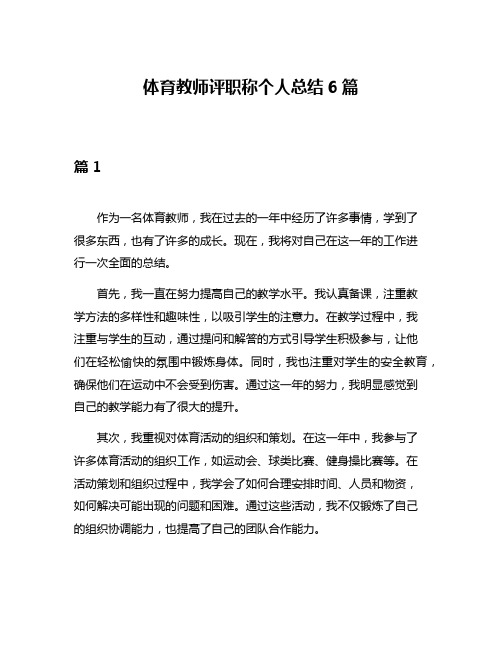 体育教师评职称个人总结 6 篇

篇 1

作为一名体育教师，我在过去的一年中经历了许多事情，学到了很多东西，也有了许多的成长。现在，我将对自己在这一年的工作进行一次全面的总结。

首先，我一直在努力提高自己的教学水平。我认真备课，注重教学方法的多样性和趣味性，以吸引学生的注意力。在教学过程中，我注重与学生的互动，通过提问和解答的方式引导学生积极参与，让他们在轻松愉快的氛围中锻炼身体。同时，我也注重对学生的安全教育，确保他们在运动中不会受到伤害。通过这一年的努力，我明显感觉到自己的教学能力有了很大的提升。

其次，我重视对体育活动的组织和策划。在这一年中，我参与了许多体育活动的组织工作，如运动会、球类比赛、健身操比赛等。在活动策划和组织过程中，我学会了如何合理安排时间、人员和物资，如何解决可能出现的问题和困难。通过这些活动，我不仅锻炼了自己的组织协调能力，也提高了自己的团队合作能力。